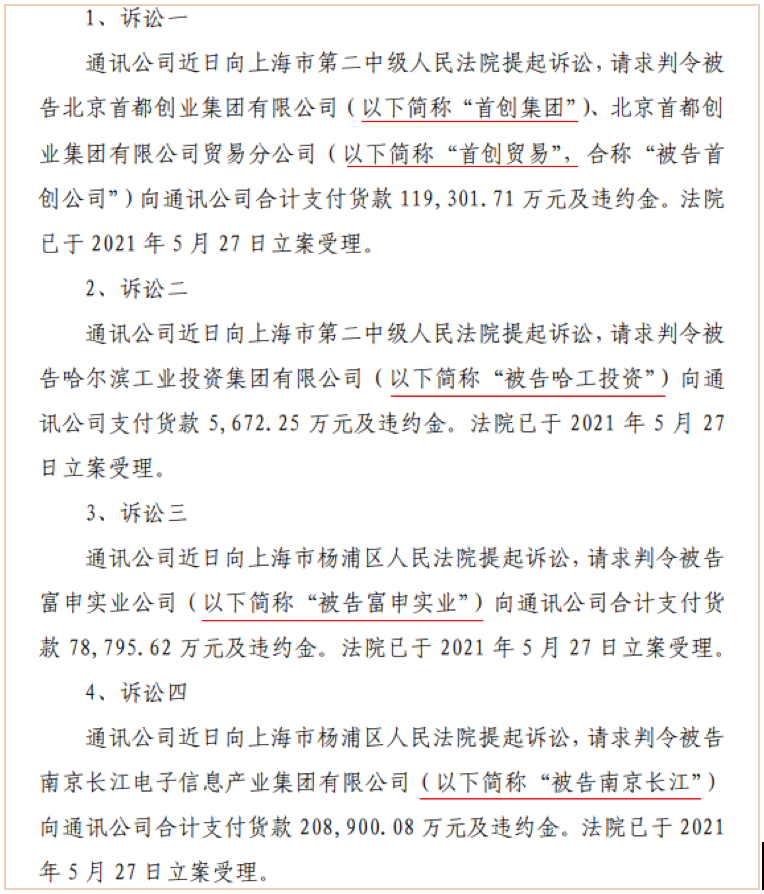 1、诉讼一

通讯公司近日向上海市第二中级人民法院提起诉讼，请求判令被告北京首都创业集团有限公司（以下简称“首创集团”）、北京首都创业集团有限公司贸易分公司（以下简称“首创贸易”，合称“被告首创公司”）向通讯公司合计支付货款119,301.71万元及违约金。法院已于2021年5月27日立案受理。

2、诉讼二

通讯公司近日向上海市第二中级人民法院提起诉讼，请求判令被告哈尔滨工业投资集团有限公司（以下简称“被告哈工投资”）向通讯公司支付货款5,672.25万元及违约金。法院已于2021年5月27日立案受理。

3、诉讼三

通讯公司近日向上海市杨浦区人民法院提起诉讼，请求判令被告富申实业公司（以下简称“被告富申实业”）向通讯公司合计支付货款78,795.62万元及违约金。法院已于2021年5月27日立案受理。

4、诉讼四

通讯公司近日向上海市杨浦区人民法院提起诉讼，请求判令被告南京长江电子信息产业集团有限公司（以下简称“被告南京长江”）向通讯公司合计支付货款208,900.08万元及违约金。法院已于2021年5月27日立案受理。